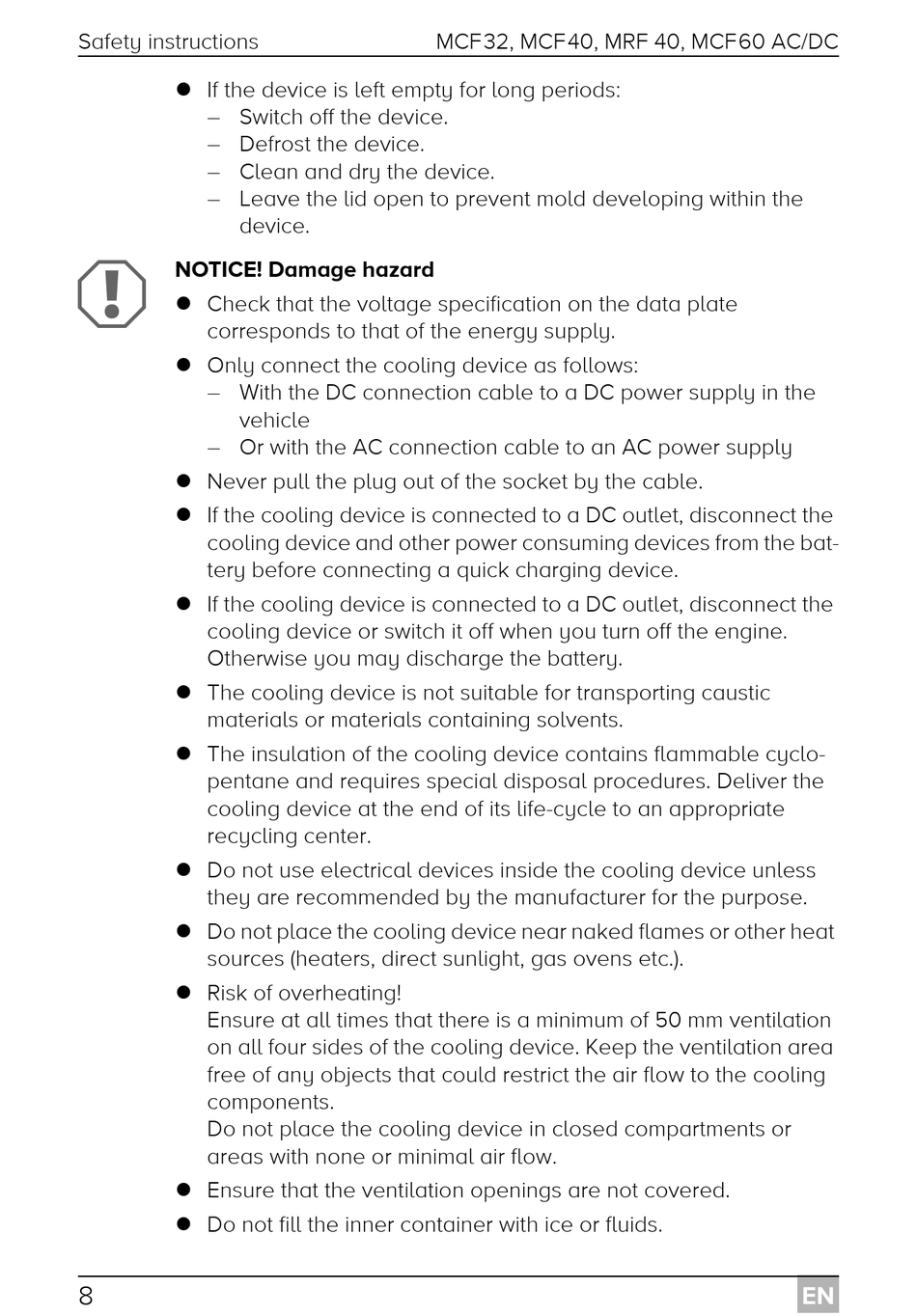 Safety instructions MCF32, MCF40, MRF 40, MCF60 AC/DC

● If the device is left empty for long periods:
– Switch off the device.
– Defrost the device.
– Clean and dry the device.
– Leave the lid open to prevent mold developing within the device.

NOTICE! Damage hazard

● Check that the voltage specification on the data plate corresponds to that of the energy supply.

● Only connect the cooling device as follows:
– With the DC connection cable to a DC power supply in the vehicle
– Or with the AC connection cable to an AC power supply

● Never pull the plug out of the socket by the cable.

● If the cooling device is connected to a DC outlet, disconnect the cooling device and other power consuming devices from the battery before connecting a quick charging device.

● If the cooling device is connected to a DC outlet, disconnect the cooling device or switch it off when you turn off the engine. Otherwise you may discharge the battery.

● The cooling device is not suitable for transporting caustic materials or materials containing solvents.

● The insulation of the cooling device contains flammable cyclopentane and requires special disposal procedures. Deliver the cooling device at the end of its life-cycle to an appropriate recycling center.

● Do not use electrical devices inside the cooling device unless they are recommended by the manufacturer for the purpose.

● Do not place the cooling device near naked flames or other heat sources (heaters, direct sunlight, gas ovens etc.).

● Risk of overheating!
Ensure at all times that there is a minimum of 50 mm ventilation on all four sides of the cooling device. Keep the ventilation area free of any objects that could restrict the air flow to the cooling components.
Do not place the cooling device in closed compartments or areas with none or minimal air flow.

● Ensure that the ventilation openings are not covered.

● Do not fill the inner container with ice or fluids.

8 EN